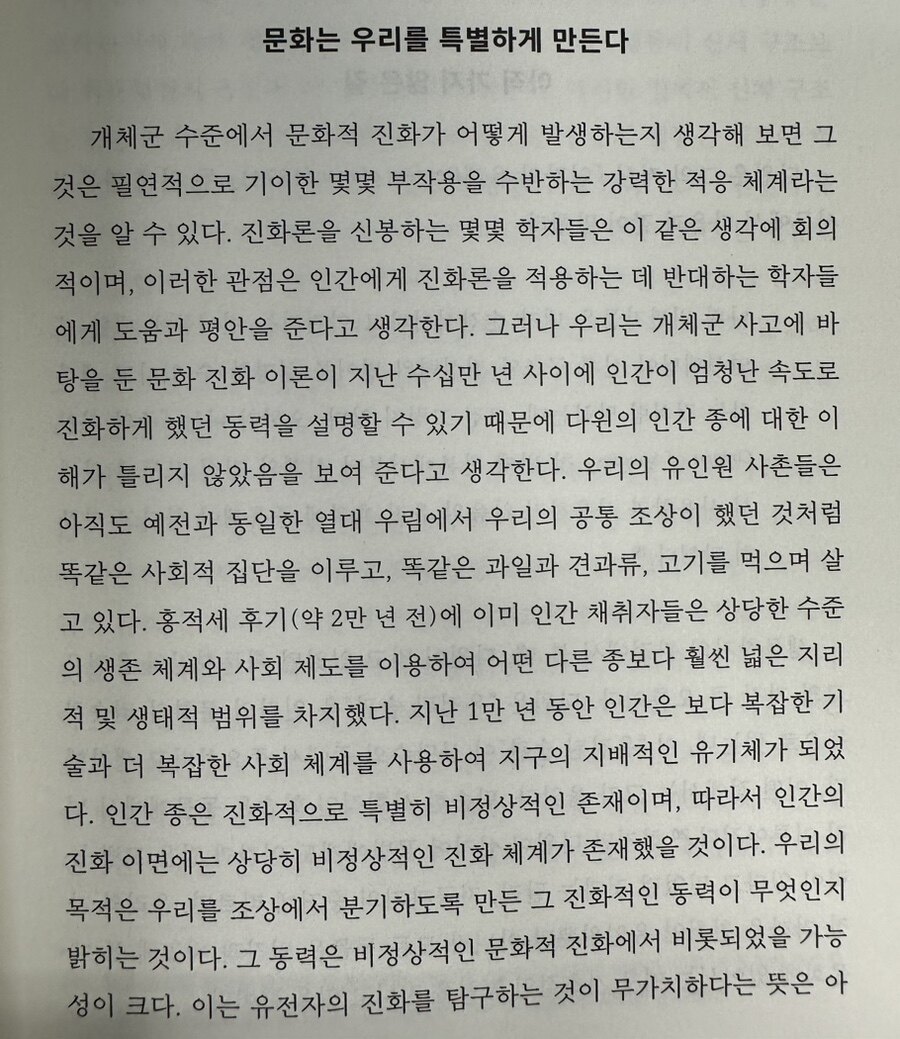 문화는 우리를 특별하게 만든다

개체군 수준에서 문화적 진화가 어떻게 발생하는지 생각해 보면 그것은 필연적으로 기이한 몇몇 부작용을 수반하는 강력한 적응 체계라는 것을 알 수 있다. 진화론을 신봉하는 몇몇 학자들은 이 같은 생각에 회의적이며, 이러한 관점은 인간에게 진화론을 적용하는 데 반대하는 학자들에게 도움과 평안을 준다고 생각한다. 그러나 우리는 개체군 사고에 바탕을 둔 문화 진화 이론이 지난 수십만 년 사이에 인간이 엄청난 속도로 진화하게 했던 동력을 설명할 수 있기 때문에 다윈의 인간 종에 대한 이해가 틀리지 않았음을 보여 준다고 생각한다. 우리의 유인원 사촌들은 아직도 예전과 동일한 열대 우림에서 우리의 공통 조상이 했던 것처럼 똑같은 사회적 집단을 이루고, 똑같은 과일과 견과류, 고기를 먹으며 살고 있다. 홍적세 후기(약 2만 년 전)에 이미 인간 채취자들은 상당한 수준의 생존 체계와 사회 제도를 이용하여 어떤 다른 종보다 훨씬 넓은 지리적 및 생태적 범위를 차지했다. 지난 1만 년 동안 인간은 보다 복잡한 기술과 더 복잡한 사회 체계를 사용하여 지구의 지배적인 유기체가 되었다. 인간 종은 진화적으로 특별히 비정상적인 존재이며, 따라서 인간의 진화 이면에는 상당히 비정상적인 진화 체계가 존재했을 것이다. 우리의 목적은 우리를 조상에서 분기하도록 만든 그 진화적인 동력이 무엇인지 밝히는 것이다. 그 동력은 비정상적인 문화적 진화에서 비롯되었을 가능성이 크다. 이는 유전자의 진화를 탐구하는 것이 무가치하다는 뜻은 아